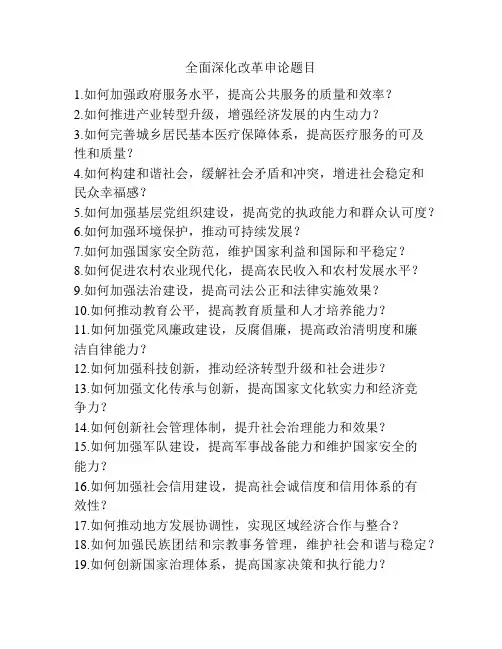 全面深化改革申论题目

1.如何加强政府服务水平，提高公共服务的质量和效率？
2.如何推进产业转型升级，增强经济发展的内生动力？
3.如何完善城乡居民基本医疗保障体系，提高医疗服务的可及性和质量？
4.如何构建和谐社会，缓解社会矛盾和冲突，增进社会稳定和民众幸福感？
5.如何加强基层党组织建设，提高党的执政能力和群众认可度？
6.如何加强环境保护，推动可持续发展？
7.如何加强国家安全防范，维护国家利益和国际和平稳定？
8.如何促进农村农业现代化，提高农民收入和农村发展水平？
9.如何加强法治建设，提高司法公正和法律实施效果？
10.如何推动教育公平，提高教育质量和人才培养能力？
11.如何加强党风廉政建设，反腐倡廉，提高政治清明度和廉洁自律能力？
12.如何加强科技创新，推动经济转型升级和社会进步？
13.如何加强文化传承与创新，提高国家文化软实力和经济竞争力？
14.如何创新社会管理体制，提升社会治理能力和效果？
15.如何加强军队建设，提高军事战备能力和维护国家安全的能力？
16.如何加强社会信用建设，提高社会诚信度和信用体系的有效性？
17.如何推动地方发展协调性，实现区域经济合作与整合？
18.如何加强民族团结和宗教事务管理，维护社会和谐与稳定？
19.如何创新国家治理体系，提高国家决策和执行能力？